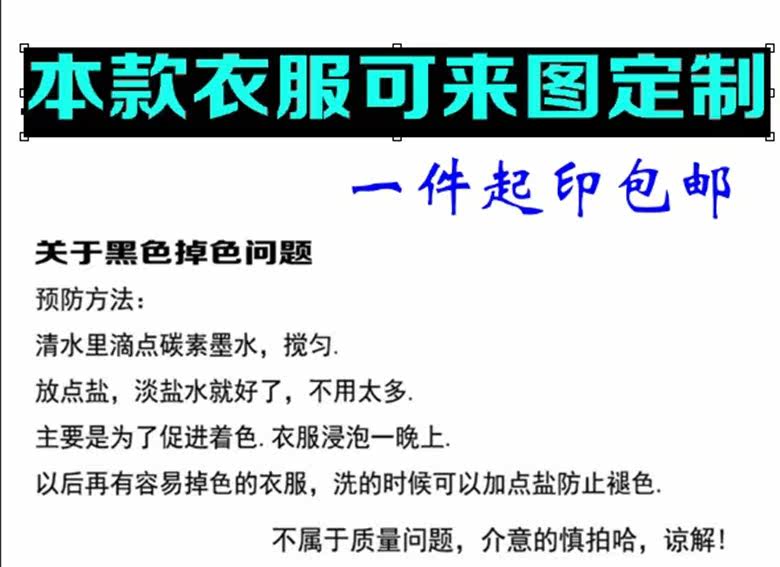 本款衣服可来图定制

一件起印包邮

关于黑色掉色问题

预防方法：

清水里滴点碳素墨水，搅匀.

放点盐，淡盐水就好了，不用太多.

主要是为了促进着色.衣服浸泡一晚上.

以后再有容易掉色的衣服，洗的时候可以加点盐防止褪色.

不属于质量问题，介意的慎拍哈，谅解！